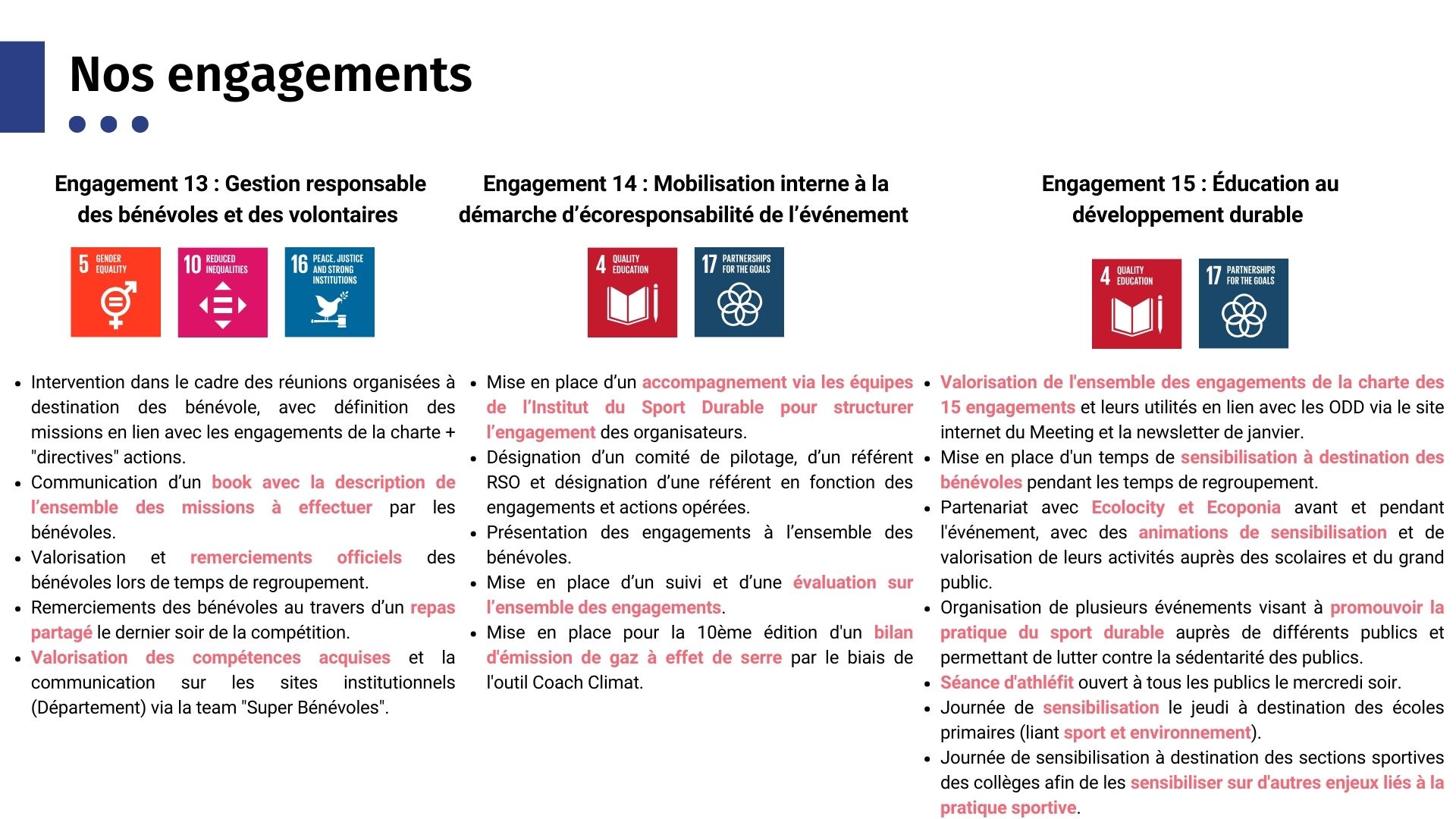 Nos engagements

Engagement 13 : Gestion responsable des bénévoles et des volontaires

5 GENDER EQUALITY

10 REDUCED INEQUALITIES

16 PEACE, JUSTICE AND STRONG INSTITUTIONS

- Intervention dans le cadre des réunions organisées à destination des bénévole, avec définition des missions en lien avec les engagements de la charte + "directives" actions.
- Communication d'un book avec la description de l'ensemble des missions à effectuer par les bénévoles.
- Valorisation et remerciements officiels des bénévoles lors de temps de regroupement.
- Remerciements des bénévoles au travers d'un repas partagé le dernier soir de la compétition.
- Valorisation des compétences acquises et la communication sur les sites institutionnels (Département) via la team "Super Bénévoles".

Engagement 14 : Mobilisation interne à la démarche d'écoresponsabilité de l'événement

4 QUALITY EDUCATION

17 PARTNERSHIPS FOR THE GOALS

- Mise en place d'un accompagnement via les équipes de l'Institut du Sport Durable pour structurer l'engagement des organisateurs.
- Désignation d'un comité de pilotage, d'un référent RSO et désignation d'une référent en fonction des engagements et actions opérées.
- Présentation des engagements à l'ensemble des bénévoles.
- Mise en place d'un suivi et d'une évaluation sur l'ensemble des engagements.
- Mise en place pour la 10ème édition d'un bilan d'émission de gaz à effet de serre par le biais de l'outil Coach Climat.

Engagement 15 : Éducation au développement durable

4 QUALITY EDUCATION

17 PARTNERSHIPS FOR THE GOALS

- Valorisation de l'ensemble des engagements de la charte des 15 engagements et leurs utilités en lien avec les ODD via le site internet du Meeting et la newsletter de janvier.
- Mise en place d'un temps de sensibilisation à destination des bénévoles pendant les temps de regroupement.
- Partenariat avec Ecolocity et Ecoponia avant et pendant l'événement, avec des animations de sensibilisation et de valorisation de leurs activités auprès des scolaires et du grand public.
- Organisation de plusieurs événements visant à promouvoir la pratique du sport durable auprès de différents publics et permettant de lutter contre la sédentarité des publics.
- Séance d'athléfit ouvert à tous les publics le mercredi soir.
- Journée de sensibilisation le jeudi à destination des écoles primaires (liant sport et environnement).
- Journée de sensibilisation à destination des sections sportives des collèges afin de les sensibiliser sur d'autres enjeux liés à la pratique sportive.